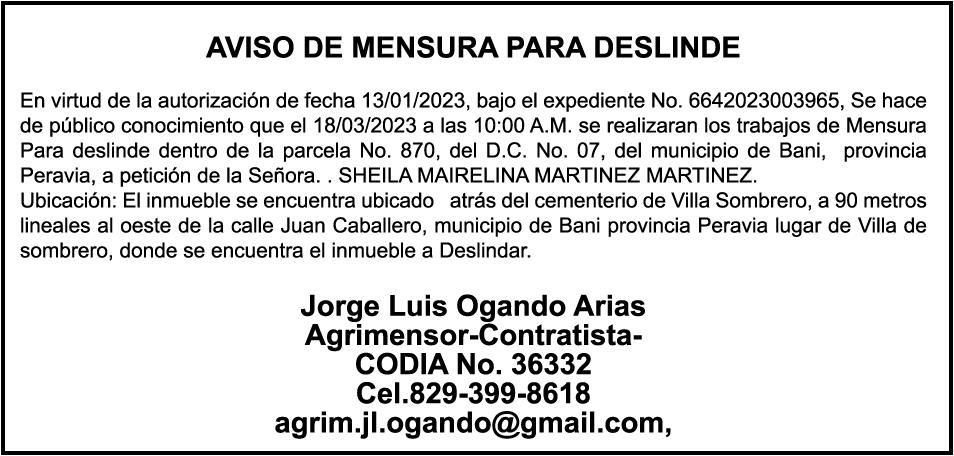 AVISO DE MENSURA PARA DESLINDE

En virtud de la autorización de fecha 13/01/2023, bajo el expediente No. 6642023003965, Se hace de público conocimiento que el 18/03/2023 a las 10:00 A.M. se realizaran los trabajos de Mensura Para deslinde dentro de la parcela No. 870, del D.C. No. 07, del municipio de Bani, provincia Peravia, a petición de la Señora. . SHEILA MAIRELINA MARTINEZ MARTINEZ.
Ubicación: El inmueble se encuentra ubicado atrás del cementerio de Villa Sombrero, a 90 metros lineales al oeste de la calle Juan Caballero, municipio de Bani provincia Peravia lugar de Villa de sombrero, donde se encuentra el inmueble a Deslindar.

Jorge Luis Ogando Arias
Agrimensor-Contratista-
CODIA No. 36332
Cel.829-399-8618
agrim.jl.ogando@gmail.com,